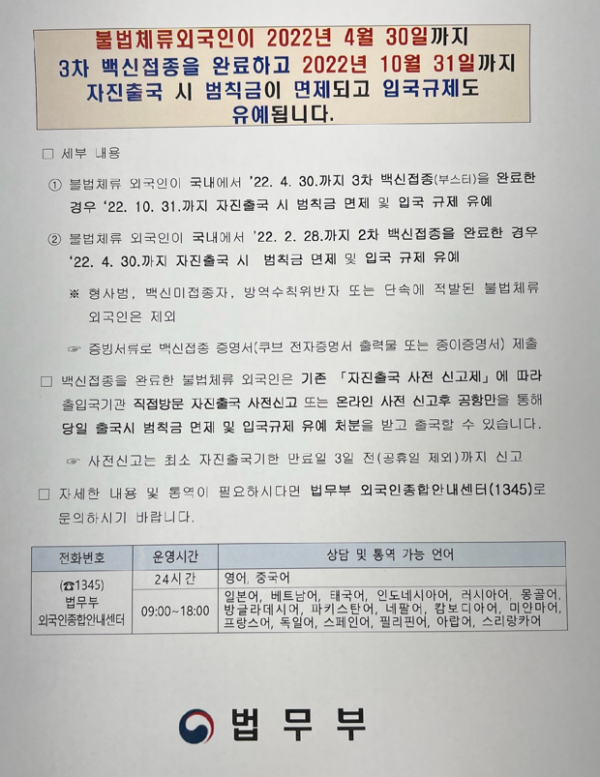 불법체류외국인이 2022년 4월 30일까지 3차 백신접종을 완료하고 2022년 10월 31일까지 자진출국 시 범칙금이 면제되고 입국규제도 유예됩니다.

□ 세부 내용

① 불법체류 외국인이 국내에서 '22. 4. 30.까지 3차 백신접종(부스터)을 완료한 경우 '22. 10. 31.까지 자진출국 시 범칙금 면제 및 입국 규제 유예

② 불법체류 외국인이 국내에서 '22. 2. 28.까지 2차 백신접종을 완료한 경우 '22. 4. 30.까지 자진출국 시 범칙금 면제 및 입국 규제 유예

※ 형사범, 백신미접종자, 방역수칙위반자 또는 단속에 적발된 불법체류 외국인은 제외

☞ 증빙서류로 백신접종 증명서(쿠브 전자증명서 출력물 또는 종이증명서) 제출

□ 백신접종을 완료한 불법체류 외국인은 기존 「자진출국 사전 신고제」에 따라 출입국기관 직접방문 자진출국 사전신고 또는 온라인 사전 신고후 공항만을 통해 당일 출국시 범칙금 면제 및 입국규제 유예 처분을 받고 출국할 수 있습니다.

☞ 사전신고는 최소 자진출국기한 만료일 3일 전(공휴일 제외)까지 신고

□ 자세한 내용 및 통역이 필요하시다면 법무부 외국인종합안내센터(1345)로 문의하시기 바랍니다.

| 전화번호 | 운영시간 | 상담 및 통역 가능 언어 |
|---|---|---|
| (☎1345) 법무부 외국인종합안내센터 | 24시간 | 영어, 중국어 |
| | 09:00~18:00 | 일본어, 베트남어, 태국어, 인도네시아어, 러시아어, 몽골어, 방글라데시어, 파키스탄어, 네팔어, 캄보디아어, 미얀마어, 프랑스어, 독일어, 스페인어, 필리핀어, 아랍어, 스리랑카어 |

법무부